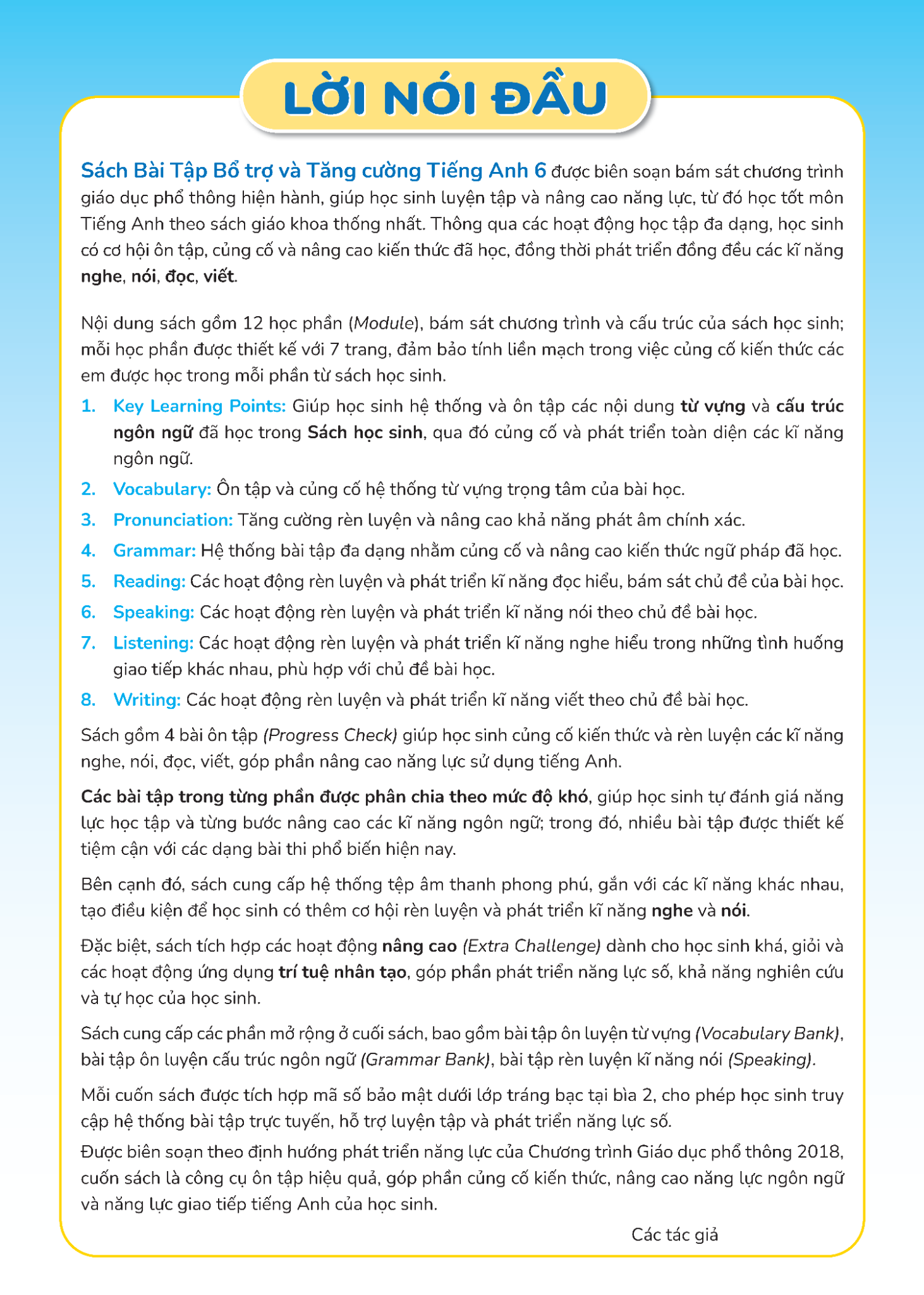 LỜI NÓI ĐẦU

Sách Bài Tập Bổ trợ và Tăng cường Tiếng Anh 6 được biên soạn bám sát chương trình giáo dục phổ thông hiện hành, giúp học sinh luyện tập và nâng cao năng lực, từ đó học tốt môn Tiếng Anh theo sách giáo khoa thống nhất. Thông qua các hoạt động học tập đa dạng, học sinh có cơ hội ôn tập, củng cố và nâng cao kiến thức đã học, đồng thời phát triển đồng đều các kĩ năng nghe, nói, đọc, viết.

Nội dung sách gồm 12 học phần (Module), bám sát chương trình và cấu trúc của sách học sinh; mỗi học phần được thiết kế với 7 trang, đảm bảo tính liền mạch trong việc củng cố kiến thức các em được học trong mỗi phần từ sách học sinh.

1. Key Learning Points: Giúp học sinh hệ thống và ôn tập các nội dung từ vựng và cấu trúc ngôn ngữ đã học trong Sách học sinh, qua đó củng cố và phát triển toàn diện các kĩ năng ngôn ngữ.
2. Vocabulary: Ôn tập và củng cố hệ thống từ vựng trọng tâm của bài học.
3. Pronunciation: Tăng cường rèn luyện và nâng cao khả năng phát âm chính xác.
4. Grammar: Hệ thống bài tập đa dạng nhằm củng cố và nâng cao kiến thức ngữ pháp đã học.
5. Reading: Các hoạt động rèn luyện và phát triển kĩ năng đọc hiểu, bám sát chủ đề của bài học.
6. Speaking: Các hoạt động rèn luyện và phát triển kĩ năng nói theo chủ đề bài học.
7. Listening: Các hoạt động rèn luyện và phát triển kĩ năng nghe hiểu trong những tình huống giao tiếp khác nhau, phù hợp với chủ đề bài học.
8. Writing: Các hoạt động rèn luyện và phát triển kĩ năng viết theo chủ đề bài học.

Sách gồm 4 bài ôn tập (Progress Check) giúp học sinh củng cố kiến thức và rèn luyện các kĩ năng nghe, nói, đọc, viết, góp phần nâng cao năng lực sử dụng tiếng Anh.

Các bài tập trong từng phần được phân chia theo mức độ khó, giúp học sinh tự đánh giá năng lực học tập và từng bước nâng cao các kĩ năng ngôn ngữ; trong đó, nhiều bài tập được thiết kế tiệm cận với các dạng bài thi phổ biến hiện nay.

Bên cạnh đó, sách cung cấp hệ thống tệp âm thanh phong phú, gắn với các kĩ năng khác nhau, tạo điều kiện để học sinh có thêm cơ hội rèn luyện và phát triển kĩ năng nghe và nói.

Đặc biệt, sách tích hợp các hoạt động nâng cao (Extra Challenge) dành cho học sinh khá, giỏi và các hoạt động ứng dụng trí tuệ nhân tạo, góp phần phát triển năng lực số, khả năng nghiên cứu và tự học của học sinh.

Sách cung cấp các phần mở rộng ở cuối sách, bao gồm bài tập ôn luyện từ vựng (Vocabulary Bank), bài tập ôn luyện cấu trúc ngôn ngữ (Grammar Bank), bài tập rèn luyện kĩ năng nói (Speaking).

Mỗi cuốn sách được tích hợp mã số bảo mật dưới lớp tráng bạc tại bìa 2, cho phép học sinh truy cập hệ thống bài tập trực tuyến, hỗ trợ luyện tập và phát triển năng lực số.

Được biên soạn theo định hướng phát triển năng lực của Chương trình Giáo dục phổ thông 2018, cuốn sách là công cụ ôn tập hiệu quả, góp phần củng cố kiến thức, nâng cao năng lực ngôn ngữ và năng lực giao tiếp tiếng Anh của học sinh.

Các tác giả